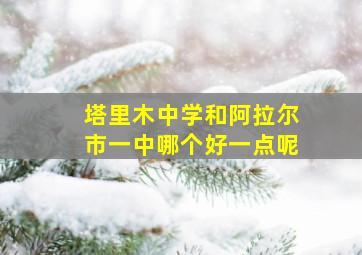 塔里木中学和阿拉尔市一中哪个好一点呢